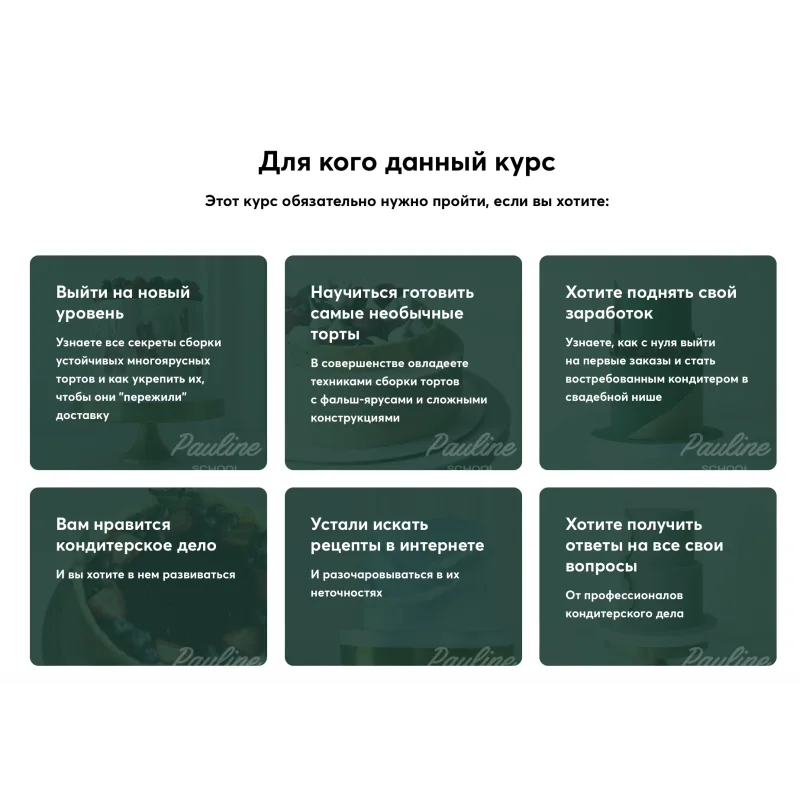 Для кого данный курс

Этот курс обязательно нужно пройти, если вы хотите:

Выйти на новый уровень

Узнаете все секреты сборки устойчивых многоярусных тортов и как укрепить их, чтобы они "пережили" доставку

Pauline SCHOOL

Научиться готовить самые необычные торты

В совершенстве овладеете техниками сборки тортов с фальш-ярусами и сложными конструкциями

Pauline SCHOOL

Хотите поднять свой заработок

Узнаете, как с нуля выйти на первые заказы и стать востребованным кондитером в свадебной нише

Pauline SCHOOL

Вам нравится кондитерское дело

И вы хотите в нем развиваться

Pauline

Устали искать рецепты в интернете

И разочаровываться в их неточностях

Pauline

Хотите получить ответы на все свои вопросы

От профессионалов кондитерского дела

Pauline